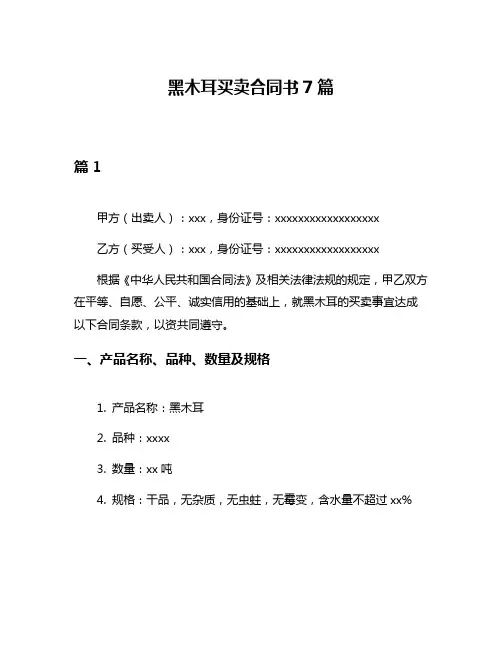 黑木耳买卖合同书 7 篇

篇 1

甲方（出卖人）：xxx，身份证号：xxxxxxxxxxxxxxxxxx

乙方（买受人）：xxx，身份证号：xxxxxxxxxxxxxxxxxx

根据《中华人民共和国合同法》及相关法律法规的规定，甲乙双方在平等、自愿、公平、诚实信用的基础上，就黑木耳的买卖事宜达成以下合同条款，以资共同遵守。

一、产品名称、品种、数量及规格

1. 产品名称：黑木耳

2. 品种：xxxx

3. 数量：xx 吨

4. 规格：干品，无杂质，无虫蛀，无霉变，含水量不超过 xx%